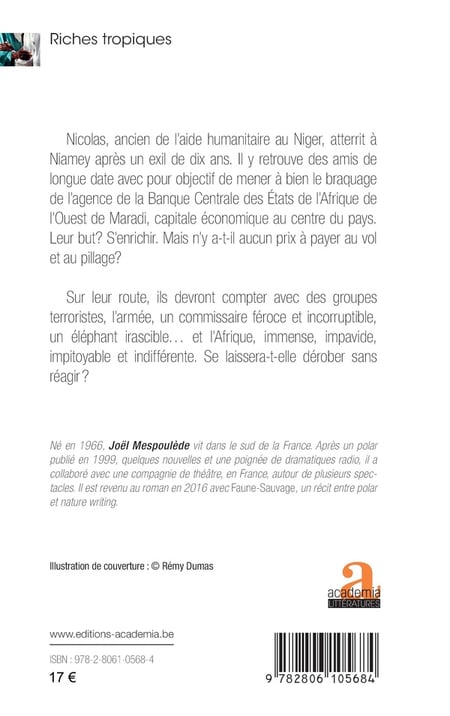 Riches tropiques

Nicolas, ancien de l'aide humanitaire au Niger, atterrit à Niamey après un exil de dix ans. Il y retrouve des amis de longue date avec pour objectif de mener à bien le braquage de l'agence de la Banque Centrale des États de l'Afrique de l'Ouest de Maradi, capitale économique au centre du pays. Leur but? S'enrichir. Mais n'y a-t-il aucun prix à payer au vol et au pillage?

Sur leur route, ils devront compter avec des groupes terroristes, l'armée, un commissaire féroce et incorruptible, un éléphant irascible… et l'Afrique, immense, impavide, impitoyable et indifférente. Se laissera-t-elle dérober sans réagir?

Né en 1966, Joël Mespoulède vit dans le sud de la France. Après un polar publié en 1999, quelques nouvelles et une poignée de dramatiques radio, il a collaboré avec une compagnie de théâtre, en France, autour de plusieurs spectacles. Il est revenu au roman en 2016 avec Faune-Sauvage, un récit entre polar et nature writing.

Illustration de couverture : © Rémy Dumas

a
academia
LITTÉRATURES

www.editions-academia.be

ISBN : 978-2-8061-0568-4

17 €

9 782806 105684